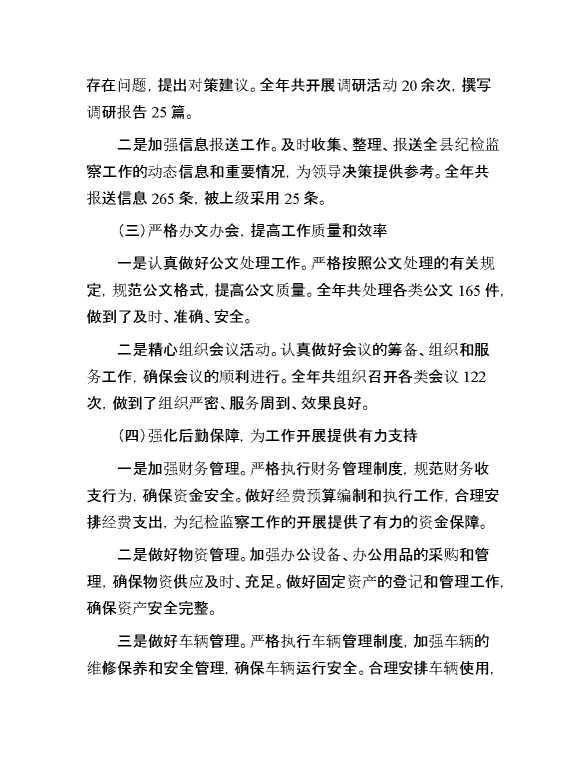 存在问题，提出对策建议。全年共开展调研活动 20 余次，撰写调研报告 25 篇。

二是加强信息报送工作。及时收集、整理、报送全县纪检监察工作的动态信息和重要情况，为领导决策提供参考。全年共报送信息 265 条，被上级采用 25 条。

（三）严格办文办会，提高工作质量和效率

一是认真做好公文处理工作。严格按照公文处理的有关规定，规范公文格式，提高公文质量。全年共处理各类公文 165 件，做到了及时、准确、安全。

二是精心组织会议活动。认真做好会议的筹备、组织和服务工作，确保会议的顺利进行。全年共组织召开各类会议 122 次，做到了组织严密、服务周到、效果良好。

（四）强化后勤保障，为工作开展提供有力支持

一是加强财务管理。严格执行财务管理制度，规范财务收支行为，确保资金安全。做好经费预算编制和执行工作，合理安排经费支出，为纪检监察工作的开展提供了有力的资金保障。

二是做好物资管理。加强办公设备、办公用品的采购和管理，确保物资供应及时、充足。做好固定资产的登记和管理工作，确保资产安全完整。

三是做好车辆管理。严格执行车辆管理制度，加强车辆的维修保养和安全管理，确保车辆运行安全。合理安排车辆使用，